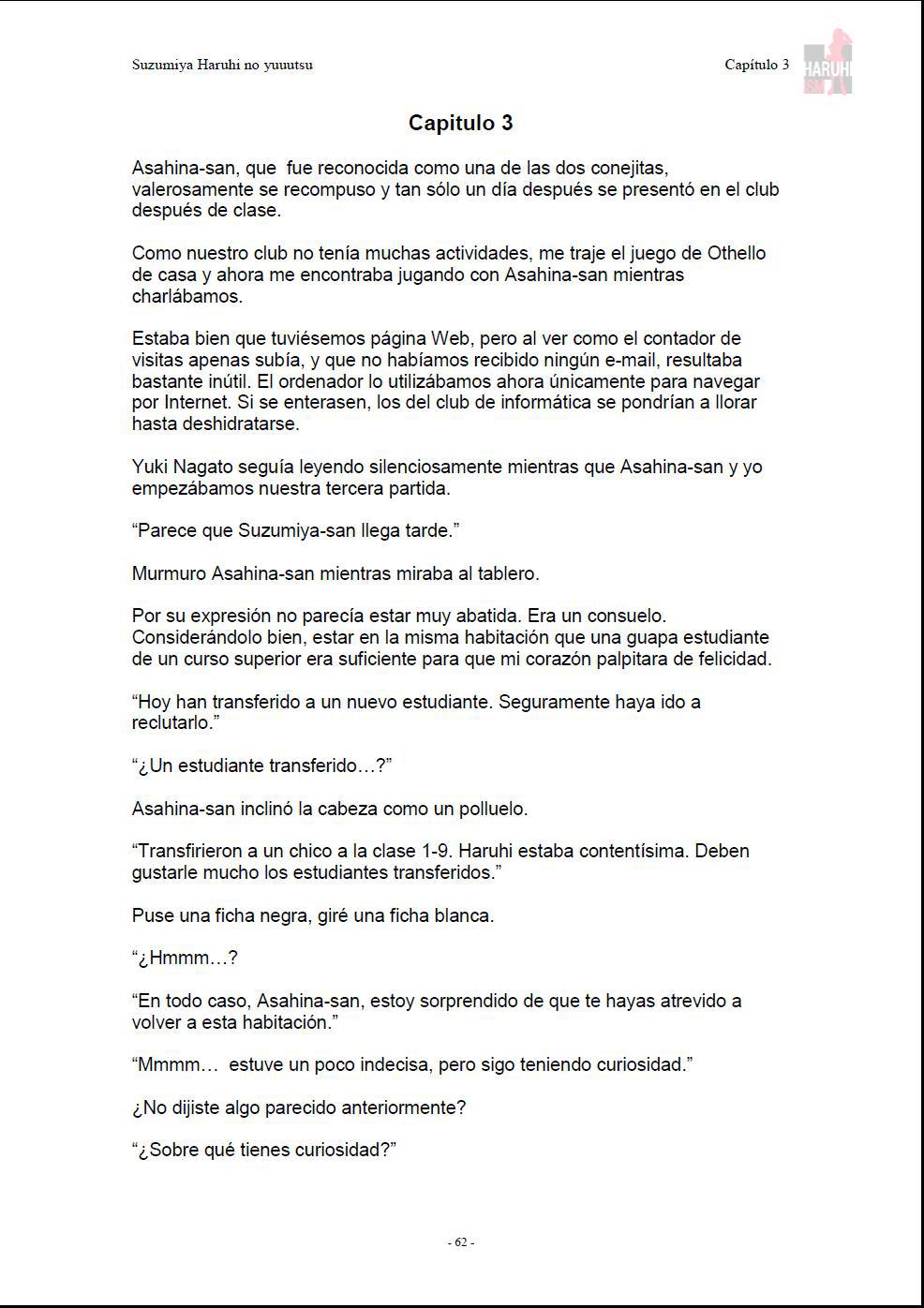 Suzumiya Haruhi no yuuutsu

Capítulo 3

HARUHI ISM

Capitulo 3

Asahina-san, que fue reconocida como una de las dos conejitas, valerosamente se recompuso y tan sólo un día después se presentó en el club después de clase.

Como nuestro club no tenía muchas actividades, me traje el juego de Othello de casa y ahora me encontraba jugando con Asahina-san mientras charlábamos.

Estaba bien que tuviésemos página Web, pero al ver como el contador de visitas apenas subía, y que no habíamos recibido ningún e-mail, resultaba bastante inútil. El ordenador lo utilizábamos ahora únicamente para navegar por Internet. Si se enterasen, los del club de informática se pondrían a llorar hasta deshidratarse.

Yuki Nagato seguía leyendo silenciosamente mientras que Asahina-san y yo empezábamos nuestra tercera partida.

“Parece que Suzumiya-san llega tarde.”

Murmuro Asahina-san mientras miraba al tablero.

Por su expresión no parecía estar muy abatida. Era un consuelo. Considerándolo bien, estar en la misma habitación que una guapa estudiante de un curso superior era suficiente para que mi corazón palpitara de felicidad.

“Hoy han transferido a un nuevo estudiante. Seguramente haya ido a reclutarlo.”

“¿Un estudiante transferido…?”

Asahina-san inclinó la cabeza como un polluelo.

“Transfirieron a un chico a la clase 1-9. Haruhi estaba contentísima. Deben gustarle mucho los estudiantes transferidos.”

Puse una ficha negra, giré una ficha blanca.

“¿Hmmm…?

“En todo caso, Asahina-san, estoy sorprendido de que te hayas atrevido a volver a esta habitación.”

“Mmmm… estuve un poco indecisa, pero sigo teniendo curiosidad.”

¿No dijiste algo parecido anteriormente?

“¿Sobre qué tienes curiosidad?”

- 62 -